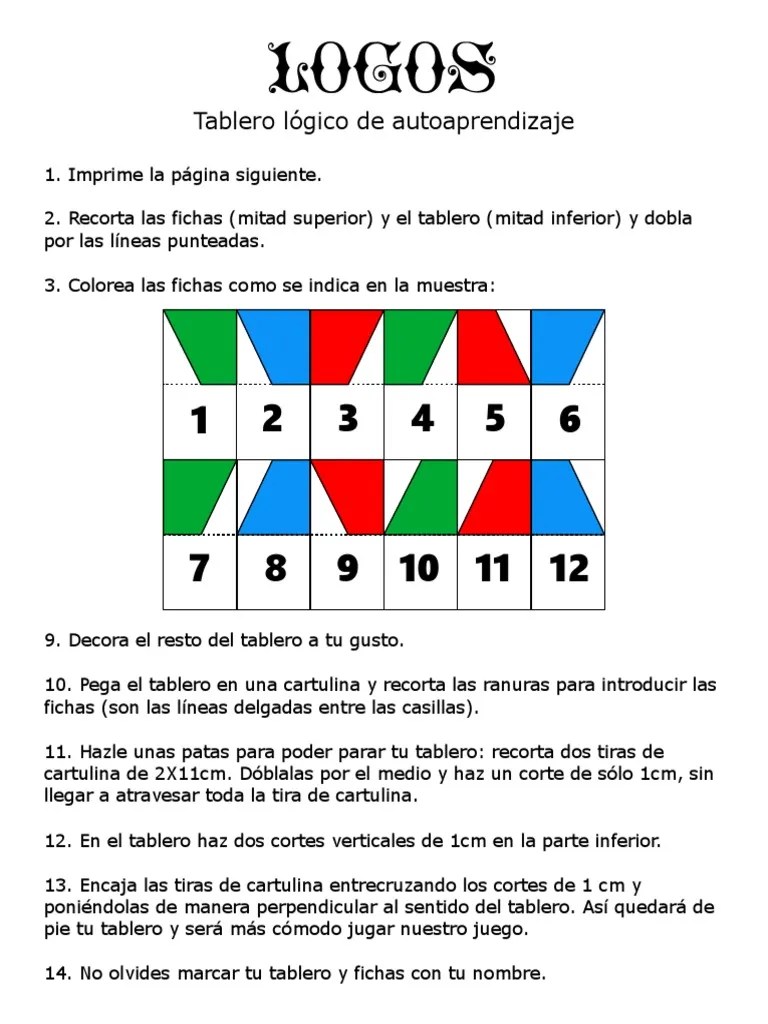 LOGOS

Tablero lógico de autoaprendizaje

1. Imprime la página siguiente.

2. Recorta las fichas (mitad superior) y el tablero (mitad inferior) y dobla por las líneas punteadas.

3. Colorea las fichas como se indica en la muestra:

| 1 | 2 | 3 | 4 | 5 | 6 |
|---|---|---|---|---|---|
| 7 | 8 | 9 | 10 | 11 | 12 |

9. Decora el resto del tablero a tu gusto.

10. Pega el tablero en una cartulina y recorta las ranuras para introducir las fichas (son las líneas delgadas entre las casillas).

11. Hazle unas patas para poder parar tu tablero: recorta dos tiras de cartulina de 2X11cm. Dóblalas por el medio y haz un corte de sólo 1cm, sin llegar a atravesar toda la tira de cartulina.

12. En el tablero haz dos cortes verticales de 1cm en la parte inferior.

13. Encaja las tiras de cartulina entrecruzando los cortes de 1 cm y poniéndolas de manera perpendicular al sentido del tablero. Así quedará de pie tu tablero y será más cómodo jugar nuestro juego.

14. No olvides marcar tu tablero y fichas con tu nombre.